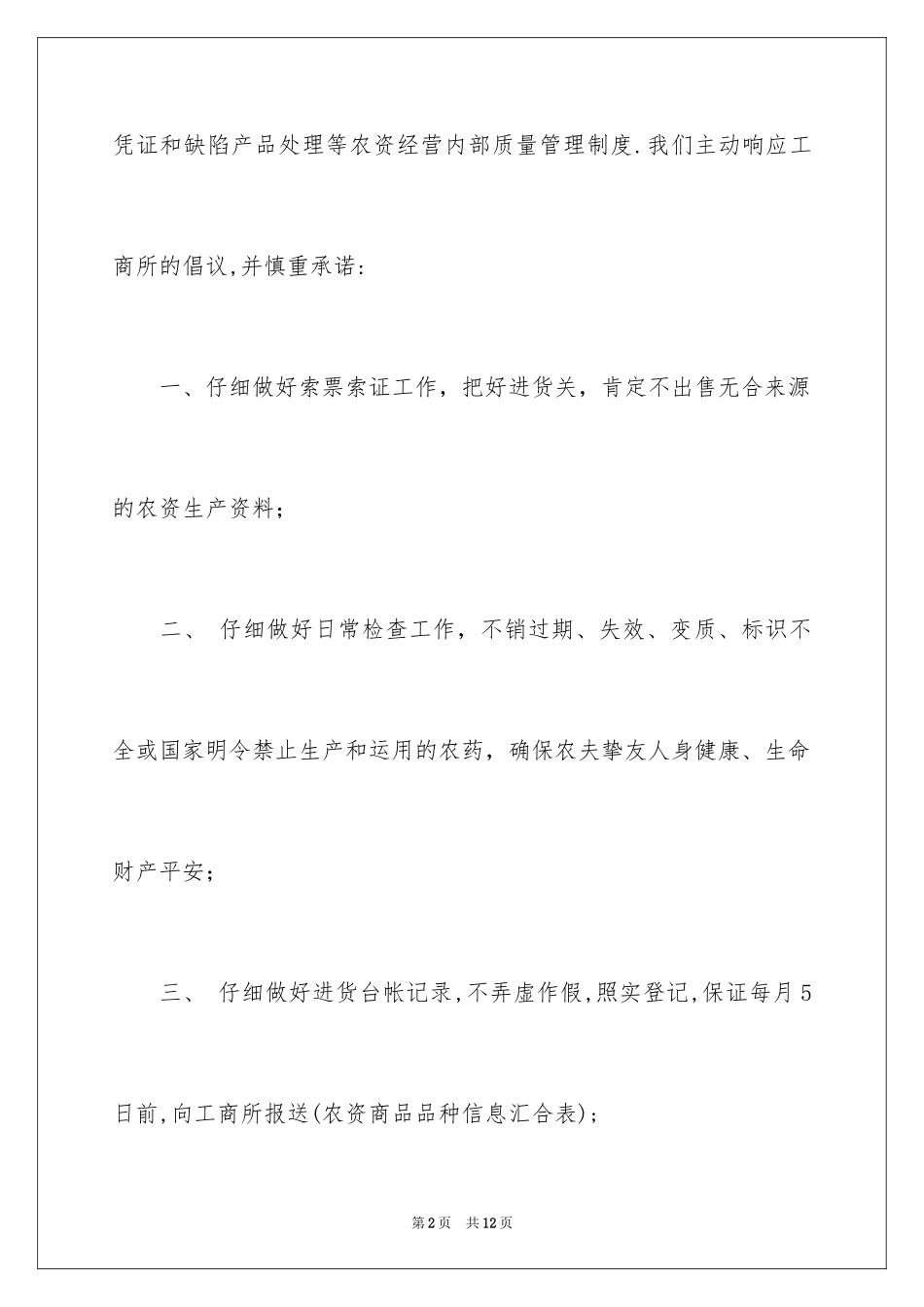 凭证和缺陷产品处理等农资经营内部质量管理制度.我们主动响应工商所的倡议,并慎重承诺:

一、仔细做好索票索证工作，把好进货关，肯定不出售无合来源的农资生产资料；

二、 仔细做好日常检查工作，不销过期、失效、变质、标识不全或国家明令禁止生产和运用的农药，确保农夫挚友人身健康、生命财产平安；

三、 仔细做好进货台帐记录,不弄虚作假,照实登记,保证每月5日前,向工商所报送(农资商品品种信息汇合表);

第2页 共12页